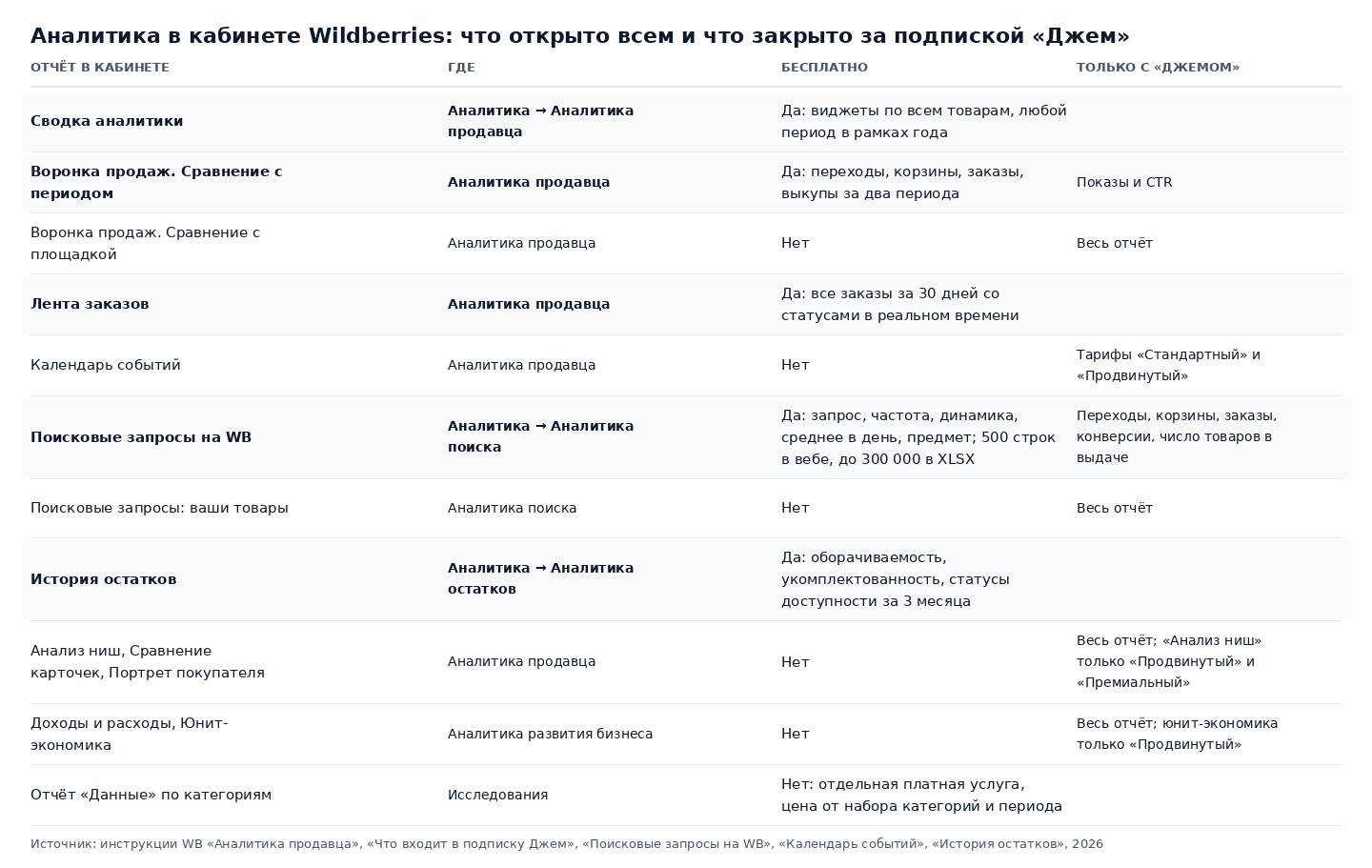 Аналитика в кабинете Wildberries: что открыто всем и что закрыто за подпиской «Джем»

| ОТЧЁТ В КАБИНЕТЕ | ГДЕ | БЕСПЛАТНО | ТОЛЬКО С «ДЖЕМОМ» |
|---|---|---|---|
| Сводка аналитики | Аналитика → Аналитика продавца | Да: виджеты по всем товарам, любой период в рамках года | |
| Воронка продаж. Сравнение с периодом | Аналитика продавца | Да: переходы, корзины, заказы, выкупы за два периода | Показы и CTR |
| Воронка продаж. Сравнение с площадкой | Аналитика продавца | Нет | Весь отчёт |
| Лента заказов | Аналитика продавца | Да: все заказы за 30 дней со статусами в реальном времени | |
| Календарь событий | Аналитика продавца | Нет | Тарифы «Стандартный» и «Продвинутый» |
| Поисковые запросы на WB | Аналитика → Аналитика поиска | Да: запрос, частота, динамика, среднее в день, предмет; 500 строк в вебе, до 300 000 в XLSX | Переходы, корзины, заказы, конверсии, число товаров в выдаче |
| Поисковые запросы: ваши товары | Аналитика поиска | Нет | Весь отчёт |
| История остатков | Аналитика → Аналитика остатков | Да: оборачиваемость, укомплектованность, статусы доступности за 3 месяца | |
| Анализ ниш, Сравнение карточек, Портрет покупателя | Аналитика продавца | Нет | Весь отчёт; «Анализ ниш» только «Продвинутый» и «Премиальный» |
| Доходы и расходы, Юнит-экономика | Аналитика развития бизнеса | Нет | Весь отчёт; юнит-экономика только «Продвинутый» |
| Отчёт «Данные» по категориям | Исследования | Нет: отдельная платная услуга, цена от набора категорий и периода | |

Источник: инструкции WB «Аналитика продавца», «Что входит в подписку Джем», «Поисковые запросы на WB», «Календарь событий», «История остатков», 2026